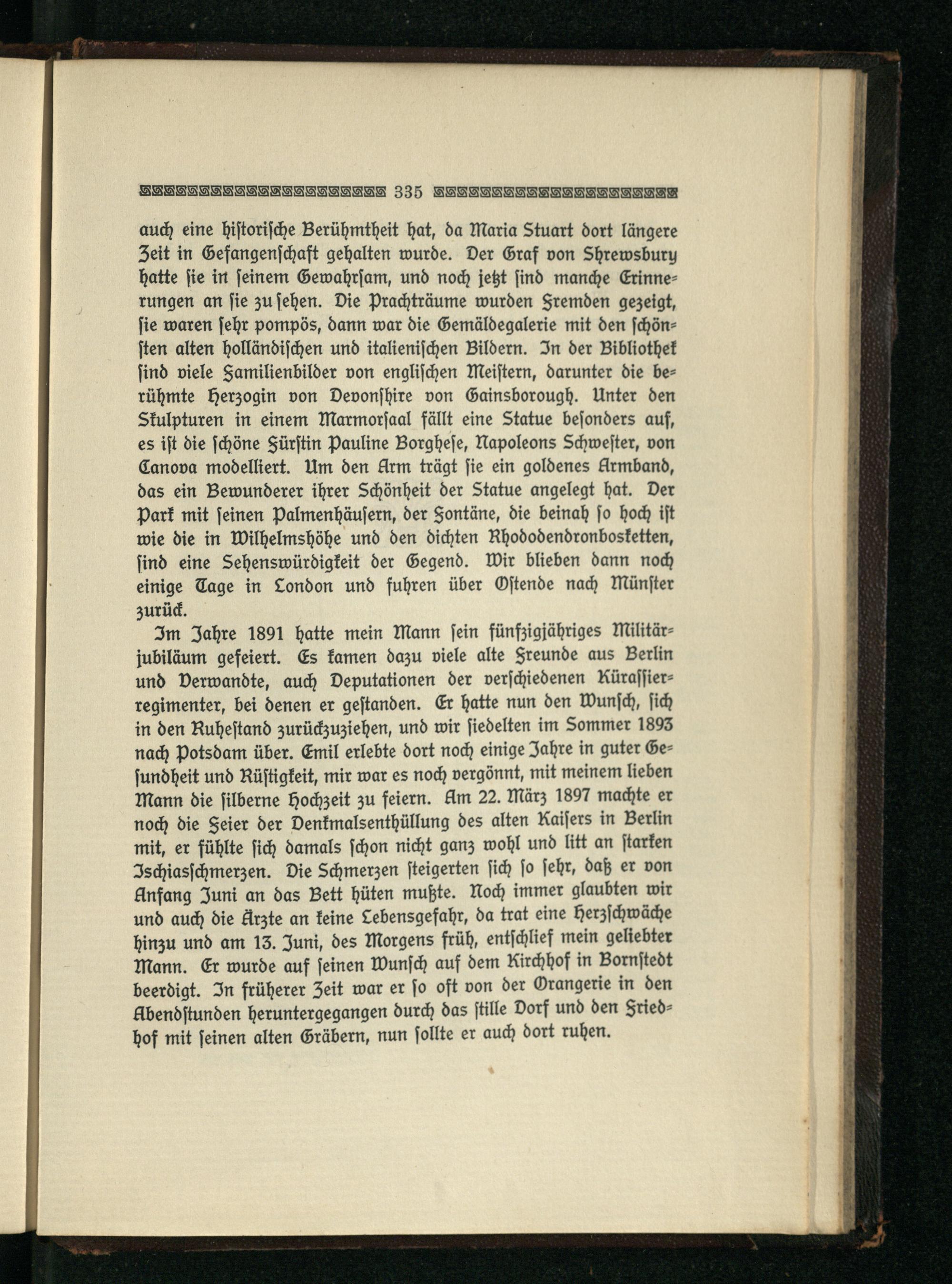 335

auch eine historische Berühmtheit hat, da Maria Stuart dort längere Zeit in Gefangenschaft gehalten wurde. Der Graf von Shrewsbury hatte sie in seinem Gewahrsam, und noch jetzt sind manche Erinnerungen an sie zu sehen. Die Prachträume wurden Fremden gezeigt, sie waren sehr pompös, dann war die Gemäldegalerie mit den schönsten alten holländischen und italienischen Bildern. In der Bibliothek sind viele Familienbilder von englischen Meistern, darunter die berühmte Herzogin von Devonshire von Gainsborough. Unter den Skulpturen in einem Marmorsaal fällt eine Statue besonders auf, es ist die schöne Fürstin Pauline Borghese, Napoleons Schwester, von Canova modelliert. Um den Arm trägt sie ein goldenes Armband, das ein Bewunderer ihrer Schönheit der Statue angelegt hat. Der Park mit seinen Palmenhäusern, der Fontäne, die beinah so hoch ist wie die in Wilhelmshöhe und den dichten Rhododendronbosketten, sind eine Sehenswürdigkeit der Gegend. Wir blieben dann noch einige Tage in London und fuhren über Ostende nach Münster zurück.

Im Jahre 1891 hatte mein Mann sein fünfzigjähriges Militärjubiläum gefeiert. Es kamen dazu viele alte Freunde aus Berlin und Verwandte, auch Deputationen der verschiedenen Kürassierregimenter, bei denen er gestanden. Er hatte nun den Wunsch, sich in den Ruhestand zurückzuziehen, und wir siedelten im Sommer 1893 nach Potsdam über. Emil erlebte dort noch einige Jahre in guter Gesundheit und Rüstigkeit, mir war es noch vergönnt, mit meinem lieben Mann die silberne Hochzeit zu feiern. Am 22. März 1897 machte er noch die Feier der Denkmalsenthüllung des alten Kaisers in Berlin mit, er fühlte sich damals schon nicht ganz wohl und litt an starken Ischiasschmerzen. Die Schmerzen steigerten sich so sehr, daß er von Anfang Juni an das Bett hüten mußte. Noch immer glaubten wir und auch die Ärzte an keine Lebensgefahr, da trat eine Herzschwäche hinzu und am 13. Juni, des Morgens früh, entschlief mein geliebter Mann. Er wurde auf seinen Wunsch auf dem Kirchhof in Bornstedt beerdigt. In früherer Zeit war er so oft von der Orangerie in den Abendstunden heruntergegangen durch das stille Dorf und den Friedhof mit seinen alten Gräbern, nun sollte er auch dort ruhen.